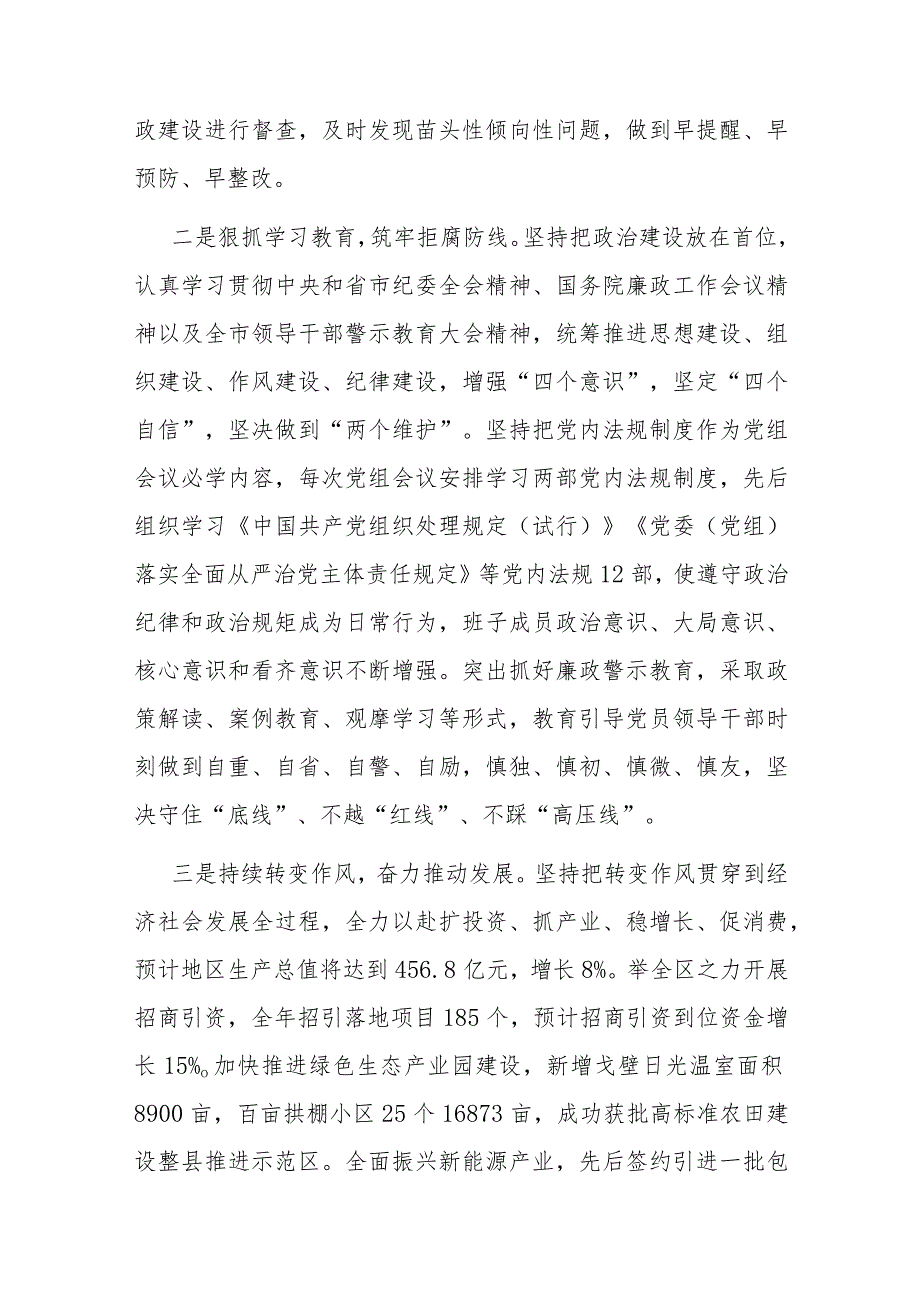 政建设进行督查，及时发现苗头性倾向性问题，做到早提醒、早预防、早整改。

二是狠抓学习教育，筑牢拒腐防线。坚持把政治建设放在首位，认真学习贯彻中央和省市纪委全会精神、国务院廉政工作会议精神以及全市领导干部警示教育大会精神，统筹推进思想建设、组织建设、作风建设、纪律建设，增强“四个意识”，坚定“四个自信”，坚决做到“两个维护”。坚持把党内法规制度作为党组会议必学内容，每次党组会议安排学习两部党内法规制度，先后组织学习《中国共产党组织处理规定（试行）》《党委（党组）落实全面从严治党主体责任规定》等党内法规12部，使遵守政治纪律和政治规矩成为日常行为，班子成员政治意识、大局意识、核心意识和看齐意识不断增强。突出抓好廉政警示教育，采取政策解读、案例教育、观摩学习等形式，教育引导党员领导干部时刻做到自重、自省、自警、自励，慎独、慎初、慎微、慎友，坚决守住“底线”、不越“红线”、不踩“高压线”。

三是持续转变作风，奋力推动发展。坚持把转变作风贯穿到经济社会发展全过程，全力以赴扩投资、抓产业、稳增长、促消费，预计地区生产总值将达到456.8亿元，增长8%。举全区之力开展招商引资，全年招引落地项目185个，预计招商引资到位资金增长15%。加快推进绿色生态产业园建设，新增戈壁日光温室面积8900亩，百亩拱棚小区25个16873亩，成功获批高标准农田建设整县推进示范区。全面振兴新能源产业，先后签约引进一批包